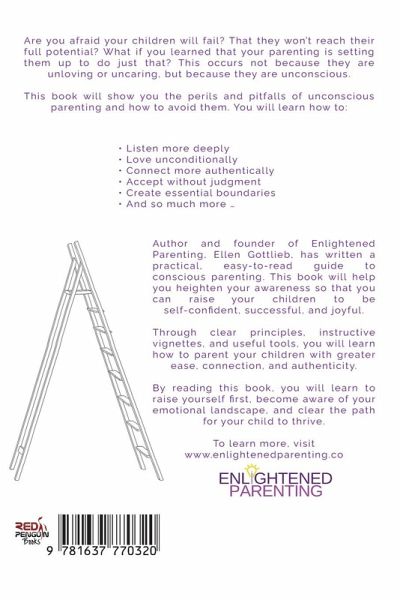 Are you afraid your children will fail? That they won't reach their full potential? What if you learned that your parenting is setting them up to do just that? This occurs not because they are unloving or uncaring, but because they are unconscious.

This book will show you the perils and pitfalls of unconscious parenting and how to avoid them. You will learn how to:

• Listen more deeply
• Love unconditionally
• Connect more authentically
• Accept without judgment
• Create essential boundaries
• And so much more …

Author and founder of Enlightened Parenting, Ellen Gottlieb, has written a practical, easy-to-read guide to conscious parenting. This book will help you heighten your awareness so that you can raise your children to be self-confident, successful, and joyful.

Through clear principles, instructive vignettes, and useful tools, you will learn how to parent your children with greater ease, connection, and authenticity.

By reading this book, you will learn to raise yourself first, become aware of your emotional landscape, and clear the path for your child to thrive.

To learn more, visit
www.enlightenedparenting.co

ENLIGHTENED
PARENTING

RED PENGUIN Books

9 781637 770320